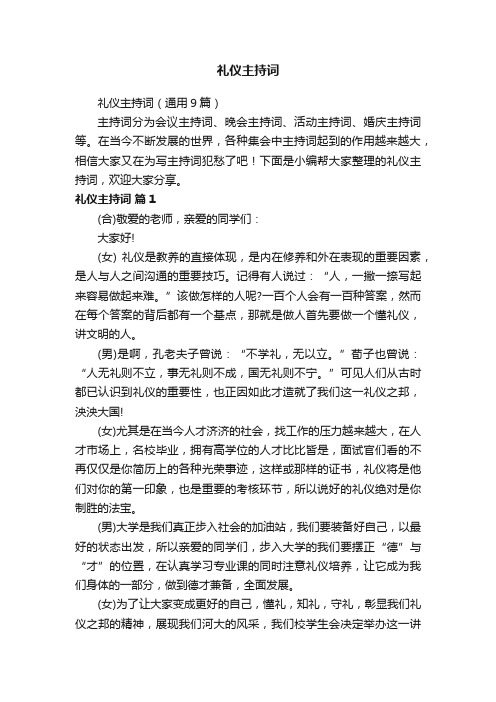 礼仪主持词

礼仪主持词（通用9篇）

主持词分为会议主持词、晚会主持词、活动主持词、婚庆主持词等。在当今不断发展的世界，各种集会中主持词起到的作用越来越大，相信大家又在为写主持词犯愁了吧！下面是小编帮大家整理的礼仪主持词，欢迎大家分享。

礼仪主持词 篇1

(合)敬爱的老师，亲爱的同学们：

大家好!

(女) 礼仪是教养的直接体现，是内在修养和外在表现的重要因素，是人与人之间沟通的重要技巧。记得有人说过：“人，一撇一捺写起来容易做起来难。”该做怎样的人呢?一百个人会有一百种答案，然而在每个答案的背后都有一个基点，那就是做人首先要做一个懂礼仪，讲文明的人。

(男)是啊，孔老夫子曾说：“不学礼，无以立。”荀子也曾说：“人无礼则不立，事无礼则不成，国无礼则不宁。”可见人们从古时都已认识到礼仪的重要性，也正因如此才造就了我们这一礼仪之邦，泱泱大国!

(女)尤其是在当今人才济济的社会，找工作的压力越来越大，在人才市场上，名校毕业，拥有高学位的人才比比皆是，面试官们看的不再仅仅是你简历上的各种光荣事迹，这样或那样的证书，礼仪将是他们对你的第一印象，也是重要的考核环节，所以说好的礼仪绝对是你制胜的法宝。

(男)大学是我们真正步入社会的加油站，我们要装备好自己，以最好的状态出发，所以亲爱的同学们，步入大学的我们要摆正“德”与“才”的位置，在认真学习专业课的同时注意礼仪培养，让它成为我们身体的一部分，做到德才兼备，全面发展。

(女)为了让大家变成更好的自己，懂礼，知礼，守礼，彰显我们礼仪之邦的精神，展现我们河大的风采，我们校学生会决定举办这一讲